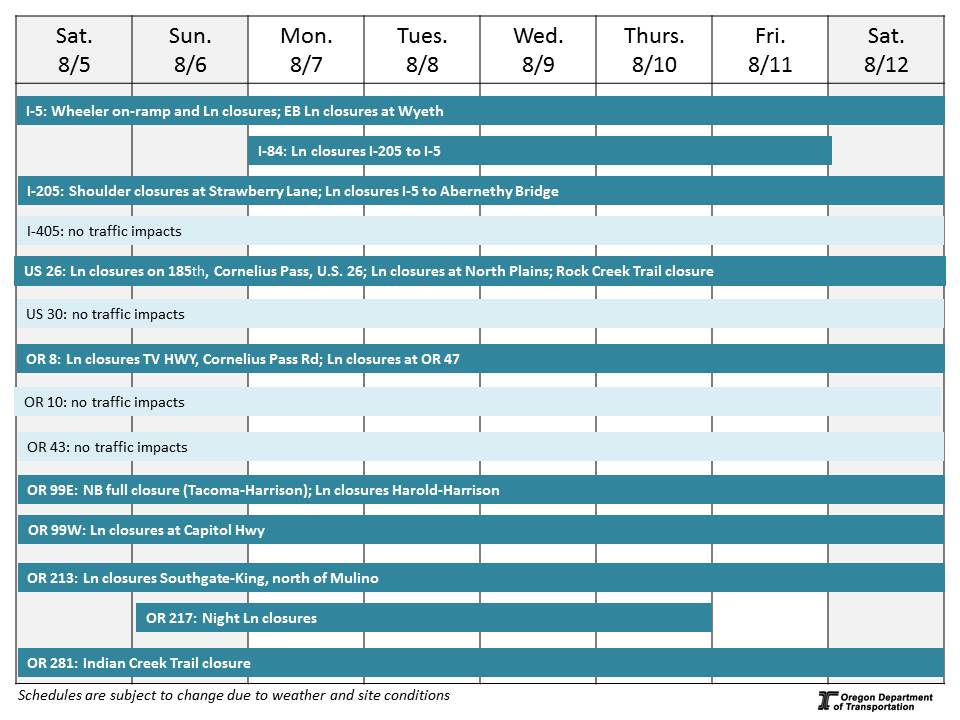 | Sat. 8/5 | Sun. 8/6 | Mon. 8/7 | Tues. 8/8 | Wed. 8/9 | Thurs. 8/10 | Fri. 8/11 | Sat. 8/12 |
|---|---|---|---|---|---|---|---|

I-5: Wheeler on-ramp and Ln closures; EB Ln closures at Wyeth

I-84: Ln closures I-205 to I-5

I-205: Shoulder closures at Strawberry Lane; Ln closures I-5 to Abernethy Bridge

I-405: no traffic impacts

US 26: Ln closures on 185th, Cornelius Pass, U.S. 26; Ln closures at North Plains; Rock Creek Trail closure

US 30: no traffic impacts

OR 8: Ln closures TV HWY, Cornelius Pass Rd; Ln closures at OR 47

OR 10: no traffic impacts

OR 43: no traffic impacts

OR 99E: NB full closure (Tacoma-Harrison); Ln closures Harold-Harrison

OR 99W: Ln closures at Capitol Hwy

OR 213: Ln closures Southgate-King, north of Mulino

OR 217: Night Ln closures

OR 281: Indian Creek Trail closure

Schedules are subject to change due to weather and site conditions

Oregon Department of Transportation